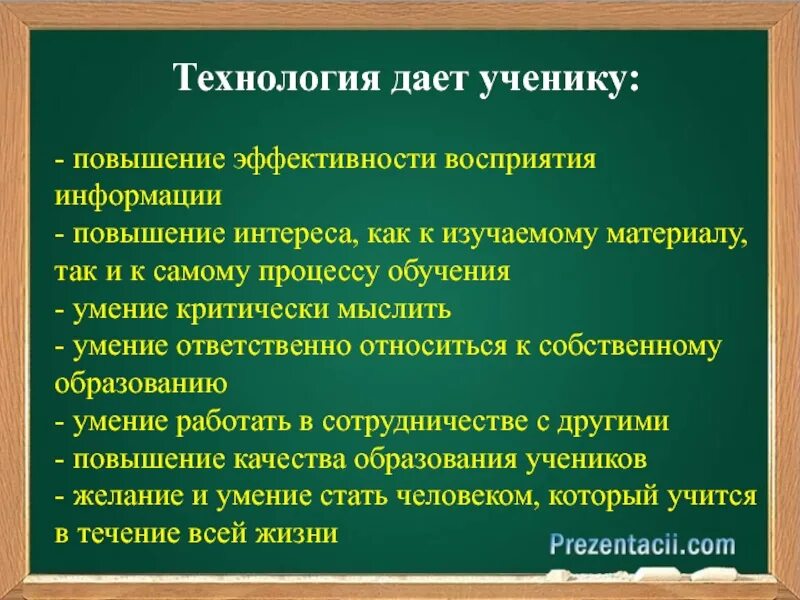 Технология дает ученику:

- повышение эффективности восприятия информации
- повышение интереса, как к изучаемому материалу, так и к самому процессу обучения
- умение критически мыслить
- умение ответственно относиться к собственному образованию
- умение работать в сотрудничестве с другими
- повышение качества образования учеников
- желание и умение стать человеком, который учится в течение всей жизни

Prezentacii.com